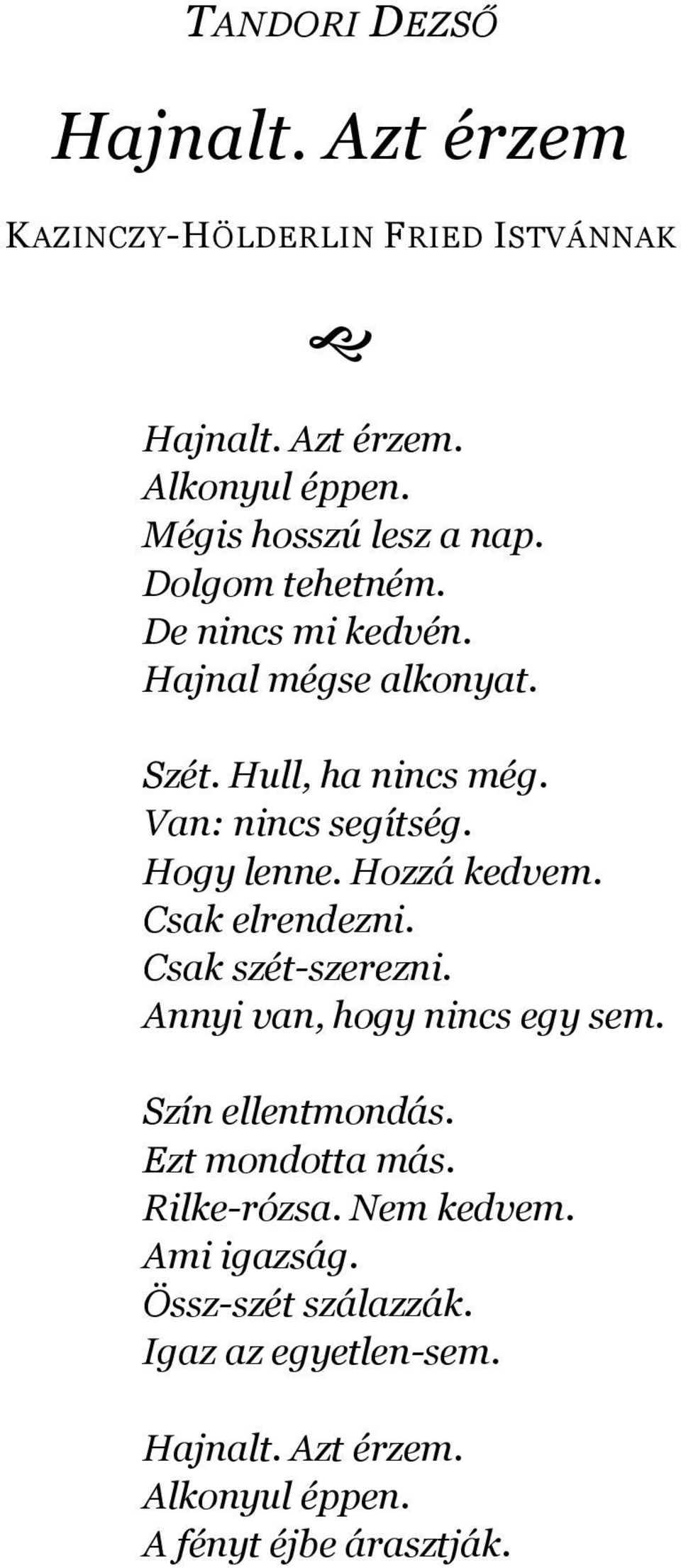 TANDORI DEZSŐ

Hajnalt. Azt érzem

KAZINCZY-HÖLDERLIN FRIED ISTVÁNNAK

Hajnalt. Azt érzem.
Alkonyul éppen.
Mégis hosszú lesz a nap.
Dolgom tehetném.
De nincs mi kedvén.
Hajnal mégse alkonyat.

Szét. Hull, ha nincs még.
Van: nincs segítség.
Hogy lenne. Hozzá kedvem.
Csak elrendezni.
Csak szét-szerezni.
Annyi van, hogy nincs egy sem.

Szín ellentmondás.
Ezt mondotta más.
Rilke-rózsa. Nem kedvem.
Ami igazság.
Össz-szét szálazzák.
Igaz az egyetlen-sem.

Hajnalt. Azt érzem.
Alkonyul éppen.
A fényt éjbe árasztják.